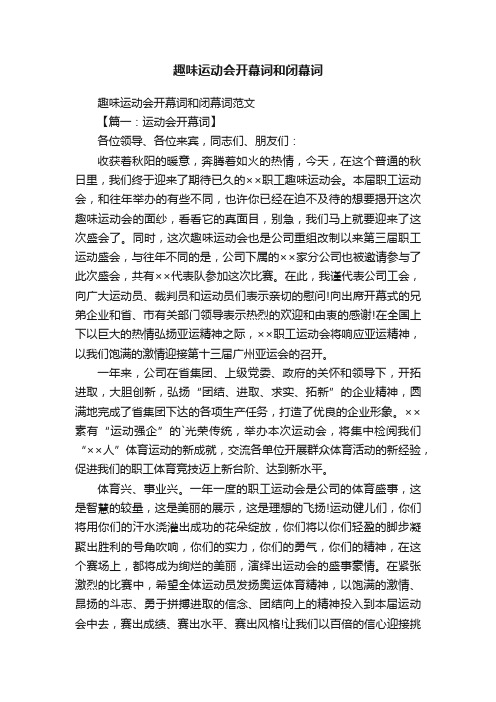 趣味运动会开幕词和闭幕词

趣味运动会开幕词和闭幕词范文

【篇一：运动会开幕词】

各位领导、各位来宾，同志们、朋友们：

收获着秋阳的暖意，奔腾着如火的热情，今天，在这个普通的秋日里，我们终于迎来了期待已久的××职工趣味运动会。本届职工运动会，和往年举办的有些不同，也许你已经在迫不及待的想要揭开这次趣味运动会的面纱，看看它的真面目，别急，我们马上就要迎来了这次盛会了。同时，这次趣味运动会也是公司重组改制以来第三届职工运动盛会，与往年不同的是，公司下属的××家分公司也被邀请参与了此次盛会，共有××代表队参加这次比赛。在此，我谨代表公司工会，向广大运动员、裁判员和运动员们表示亲切的慰问!向出席开幕式的兄弟企业和省、市有关部门领导表示热烈的欢迎和由衷的感谢!在全国上下以巨大的热情弘扬亚运精神之际，××职工运动会将响应亚运精神，以我们饱满的激情迎接第十三届广州亚运会的召开。

一年来，公司在省集团、上级党委、政府的关怀和领导下，开拓进取，大胆创新，弘扬“团结、进取、求实、拓新”的企业精神，圆满地完成了省集团下达的各项生产任务，打造了优良的企业形象。××素有“运动强企”的`光荣传统，举办本次运动会，将集中检阅我们“××人”体育运动的新成就，交流各单位开展群众体育活动的新经验，促进我们的职工体育竞技迈上新台阶、达到新水平。

体育兴、事业兴。一年一度的职工运动会是公司的体育盛事，这是智慧的较量，这是美丽的展示，这是理想的飞扬!运动健儿们，你们将用你们的汗水浇灌出成功的花朵绽放，你们将以你们轻盈的脚步凝聚出胜利的号角吹响，你们的实力，你们的勇气，你们的精神，在这个赛场上，都将成为绚烂的美丽，演绎出运动会的盛事豪情。在紧张激烈的比赛中，希望全体运动员发扬奥运体育精神，以饱满的激情、昂扬的斗志、勇于拼搏进取的信念、团结向上的精神投入到本届运动会中去，赛出成绩、赛出水平、赛出风格!让我们以百倍的信心迎接挑